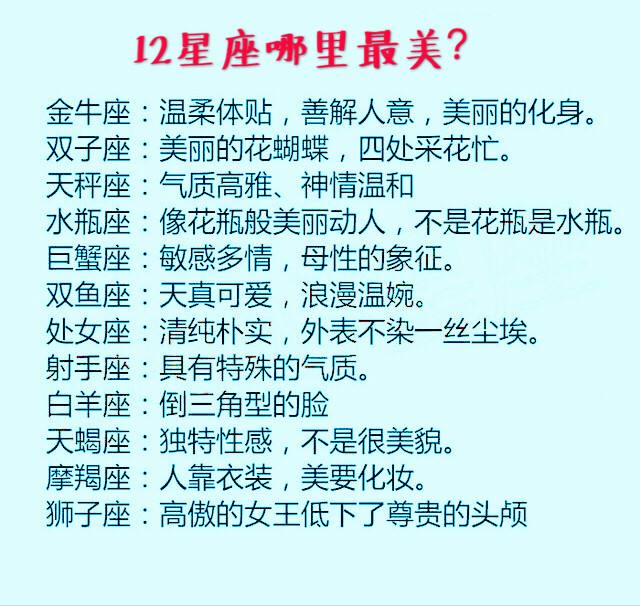 12星座哪里最美?

金牛座：温柔体贴，善解人意，美丽的化身。
双子座：美丽的花蝴蝶，四处采花忙。
天秤座：气质高雅、神情温和
水瓶座：像花瓶般美丽动人，不是花瓶是水瓶。
巨蟹座：敏感多情，母性的象征。
双鱼座：天真可爱，浪漫温婉。
处女座：清纯朴实，外表不染一丝尘埃。
射手座：具有特殊的气质。
白羊座：倒三角型的脸
天蝎座：独特性感，不是很美貌。
摩羯座：人靠衣装，美要化妆。
狮子座：高傲的女王低下了尊贵的头颅